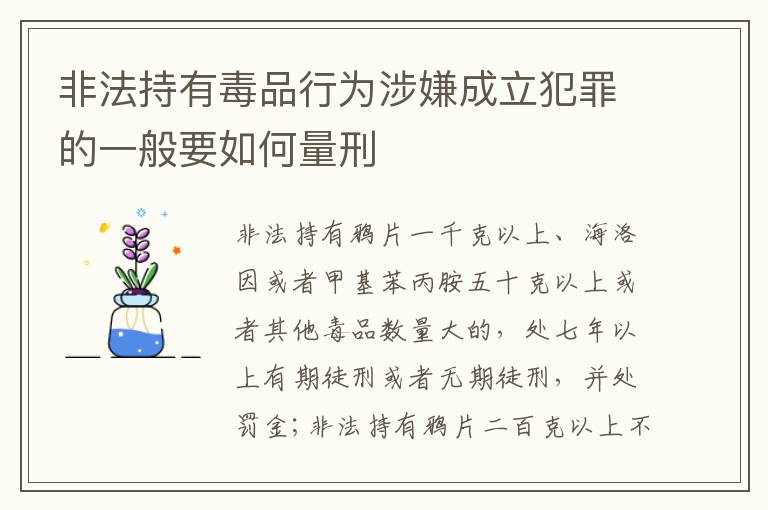 非法持有毒品行为涉嫌成立犯罪的一般要如何量刑

非法持有鸦片一千克以上、海洛因或者甲基苯丙胺五十克以上或者其他毒品数量大的，处七年以上有期徒刑或者无期徒刑，并处罚金；非法持有鸦片二百克以上不